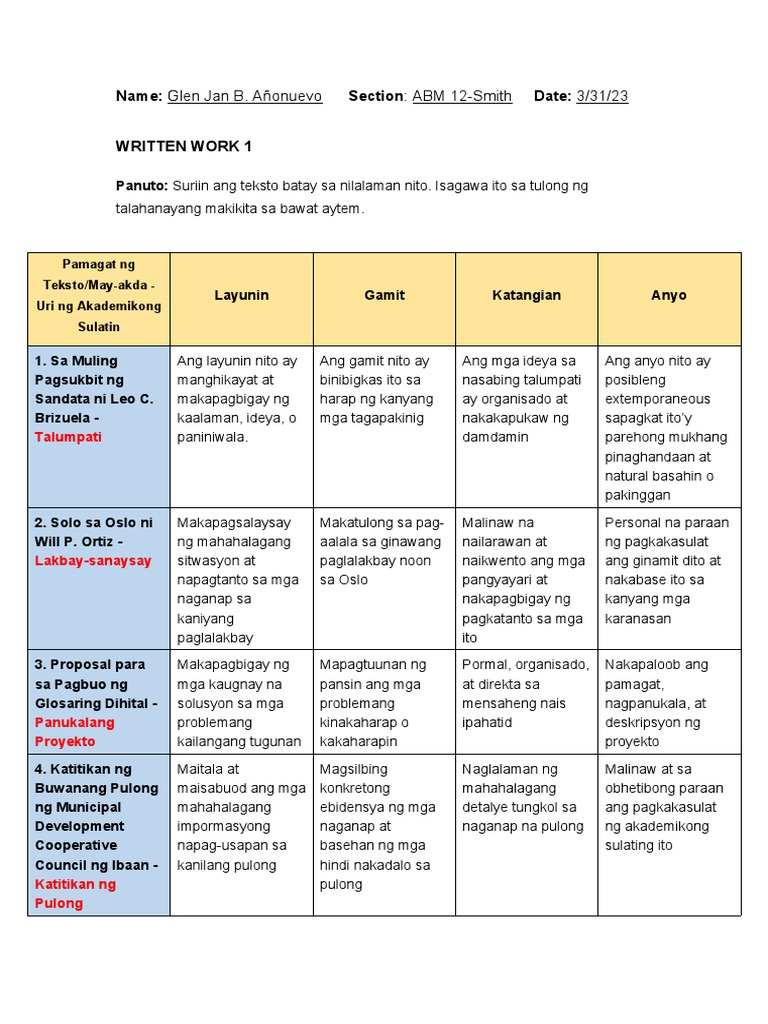 Name: Glen Jan B. Añonuevo Section: ABM 12-Smith Date: 3/31/23

WRITTEN WORK 1

Panuto: Suriin ang teksto batay sa nilalaman nito. Isagawa ito sa tulong ng talahanayang makikita sa bawat aytem.

| Pamagat ng Teksto/May-akda - Uri ng Akademikong Sulatin | Layunin | Gamit | Katangian | Anyo |
|---|---|---|---|---|
| 1. Sa Muling Pagsukbit ng Sandata ni Leo C. Brizuela - Talumpati | Ang layunin nito ay manghikayat at makapagbigay ng kaalaman, ideya, o paniniwala. | Ang gamit nito ay binibigkas ito sa harap ng kanyang mga tagapakinig | Ang mga ideya sa nasabing talumpati ay organisado at nakakapukaw ng damdamin | Ang anyo nito ay posibleng extemporaneous sapagkat ito'y parehong mukhang pinaghandaan at natural basahin o pakinggan |
| 2. Solo sa Oslo ni Will P. Ortiz - Lakbay-sanaysay | Makapagsalaysay ng mahahalagang sitwasyon at napagtanto sa mga naganap sa kaniyang paglalakbay | Makatulong sa pag-aalala sa ginawang paglalakbay noon sa Oslo | Malinaw na nailarawan at naikwento ang mga pangyayari at nakapagbigay ng pagkatanto sa mga ito | Personal na paraan ng pagkakasulat ang ginamit dito at nakabase ito sa kanyang mga karanasan |
| 3. Proposal para sa Pagbuo ng Glosaring Dihital - Panukalang Proyekto | Makapagbigay ng mga kaugnay na solusyon sa mga problemang kailangang tugunan | Mapagtuunan ng pansin ang mga problemang kinakaharap o kakaharapin | Pormal, organisado, at direkta sa mensaheng nais ipahatid | Nakapaloob ang pamagat, nagpanukala, at deskripsyon ng proyekto |
| 4. Katitikan ng Buwanang Pulong ng Municipal Development Cooperative Council ng Ibaan - Katitikan ng Pulong | Maitala at maisabuod ang mga mahahalagang impormasyong napag-usapan sa kanilang pulong | Magsilbing konkretong ebidensya ng mga naganap at basehan ng mga hindi nakadalo sa pulong | Naglalaman ng mahahalagang detalye tungkol sa naganap na pulong | Malinaw at sa obhetibong paraan ang pagkakasulat ng akademikong sulating ito |